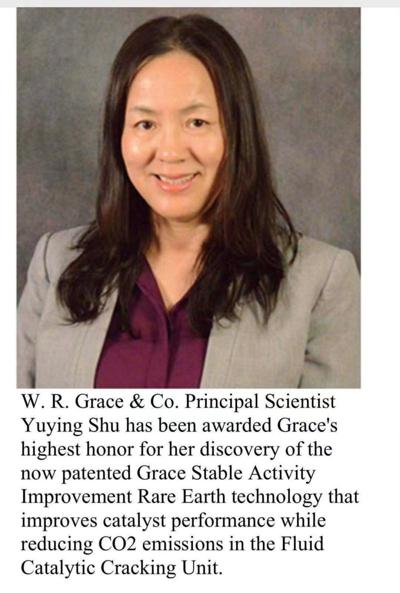 W. R. Grace & Co. Principal Scientist Yuying Shu has been awarded Grace's highest honor for her discovery of the now patented Grace Stable Activity Improvement Rare Earth technology that improves catalyst performance while reducing CO2 emissions in the Fluid Catalytic Cracking Unit.